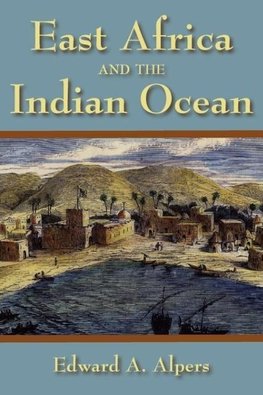 East Africa
AND THE
Indian Ocean

Edward A. Alpers